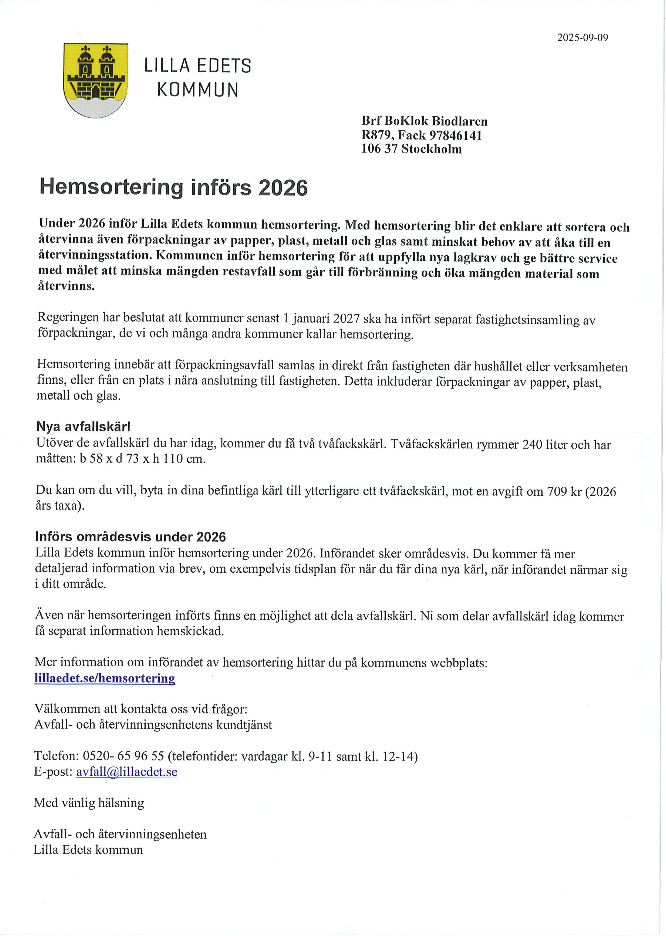 2025-09-09

LILLA EDETS KOMMUN

Brf BoKlok Biodlaren
R879, Fack 97846141
106 37 Stockholm

Hemsortering införs 2026

Under 2026 inför Lilla Edets kommun hemsortering. Med hemsortering blir det enklare att sortera och återvinna även förpackningar av papper, plast, metall och glas samt minskat behov av att åka till en återvinningsstation. Kommunen inför hemsortering för att uppfylla nya lagkrav och ge bättre service med målet att minska mängden restavfall som går till förbränning och öka mängden material som återvinns.

Regeringen har beslutat att kommuner senast 1 januari 2027 ska ha infört separat fastighetsinsamling av förpackningar, de vi och många andra kommuner kallar hemsortering.

Hemsortering innebär att förpackningsavfall samlas in direkt från fastigheten där hushållet eller verksamheten finns, eller från en plats i nära anslutning till fastigheten. Detta inkluderar förpackningar av papper, plast, metall och glas.

Nya avfallskärl
Utöver de avfallskärl du har idag, kommer du få två tvåfackskärl. Tvåfackskärlen rymmer 240 liter och har måtten: b 58 x d 73 x h 110 cm.

Du kan om du vill, byta in dina befintliga kärl till ytterligare ett tvåfackskärl, mot en avgift om 709 kr (2026 års taxa).

Införs områdesvis under 2026
Lilla Edets kommun inför hemsortering under 2026. Införandet sker områdesvis. Du kommer få mer detaljerad information via brev, om exempelvis tidsplan för när du får dina nya kärl, när införandet närmar sig i ditt område.

Även när hemsorteringen införts finns en möjlighet att dela avfallskärl. Ni som delar avfallskärl idag kommer få separat information hemskickad.

Mer information om införandet av hemsortering hittar du på kommunens webbplats:
lillaedet.se/hemsortering

Välkommen att kontakta oss vid frågor:
Avfall- och återvinningsenhetens kundtjänst

Telefon: 0520- 65 96 55 (telefontider: vardagar kl. 9-11 samt kl. 12-14)
E-post: avfall@lillaedet.se

Med vänlig hälsning

Avfall- och återvinningsenheten
Lilla Edets kommun